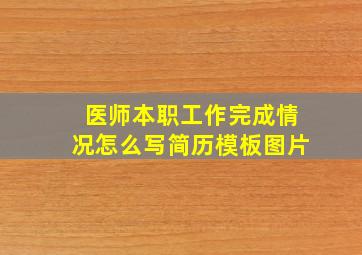 医师本职工作完成情况怎么写简历模板图片